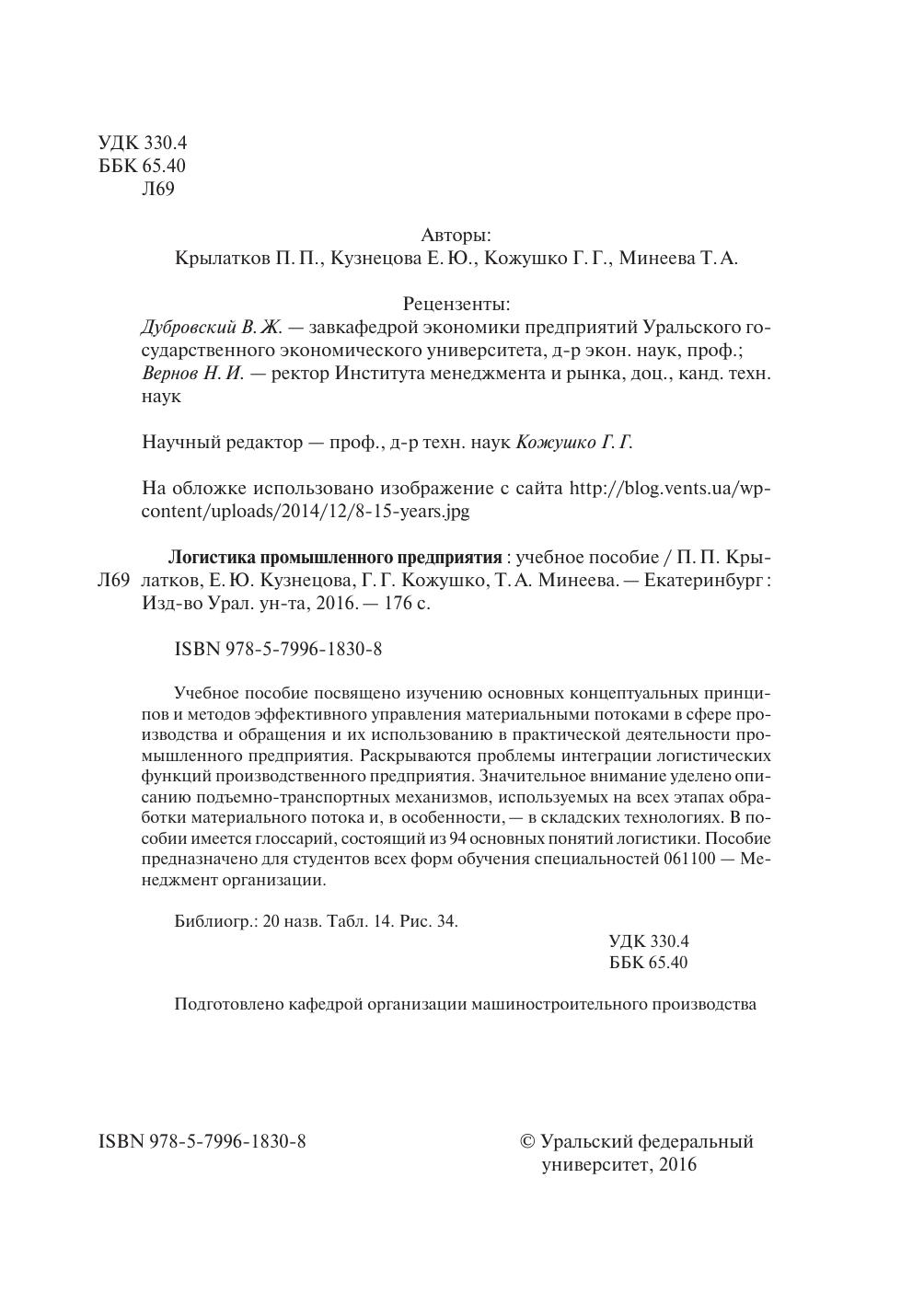 УДК 330.4
ББК 65.40
Л69

Авторы:
Крылатков П. П., Кузнецова Е. Ю., Кожушко Г. Г., Минеева Т. А.

Рецензенты:
Дубровский В. Ж. — завкафедрой экономики предприятий Уральского государственного экономического университета, д-р экон. наук, проф.;
Вернов Н. И. — ректор Института менеджмента и рынка, доц., канд. техн. наук

Научный редактор — проф., д-р техн. наук Кожушко Г. Г.

На обложке использовано изображение с сайта http://blog.vents.ua/wp-content/uploads/2014/12/8-15-years.jpg

Л69 Логистика промышленного предприятия : учебное пособие / П. П. Крылатков, Е. Ю. Кузнецова, Г. Г. Кожушко, Т. А. Минеева. — Екатеринбург : Изд-во Урал. ун-та, 2016. — 176 с.

ISBN 978-5-7996-1830-8

Учебное пособие посвящено изучению основных концептуальных принципов и методов эффективного управления материальными потоками в сфере производства и обращения и их использованию в практической деятельности промышленного предприятия. Раскрываются проблемы интеграции логистических функций производственного предприятия. Значительное внимание уделено описанию подъемно-транспортных механизмов, используемых на всех этапах обработки материального потока и, в особенности, — в складских технологиях. В пособии имеется глоссарий, состоящий из 94 основных понятий логистики. Пособие предназначено для студентов всех форм обучения специальностей 061100 — Менеджмент организации.

Библиогр.: 20 назв. Табл. 14. Рис. 34.

УДК 330.4
ББК 65.40

Подготовлено кафедрой организации машиностроительного производства

ISBN 978-5-7996-1830-8

© Уральский федеральный университет, 2016